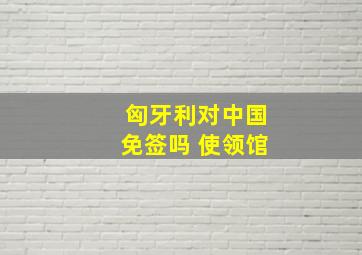 匈牙利对中国
免签吗 使领馆